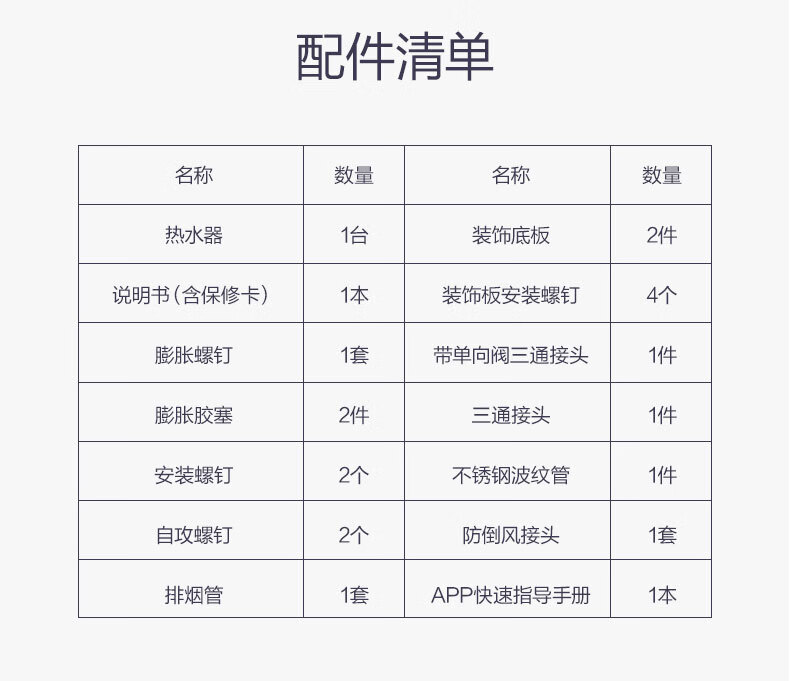 配件清单

| 名称 | 数量 | 名称 | 数量 |
|---|---|---|---|
| 热水器 | 1台 | 装饰底板 | 2件 |
| 说明书（含保修卡） | 1本 | 装饰板安装螺钉 | 4个 |
| 膨胀螺钉 | 1套 | 带单向阀三通接头 | 1件 |
| 膨胀胶塞 | 2件 | 三通接头 | 1件 |
| 安装螺钉 | 2个 | 不锈钢波纹管 | 1件 |
| 自攻螺钉 | 2个 | 防倒风接头 | 1套 |
| 排烟管 | 1套 | APP快速指导手册 | 1本 |